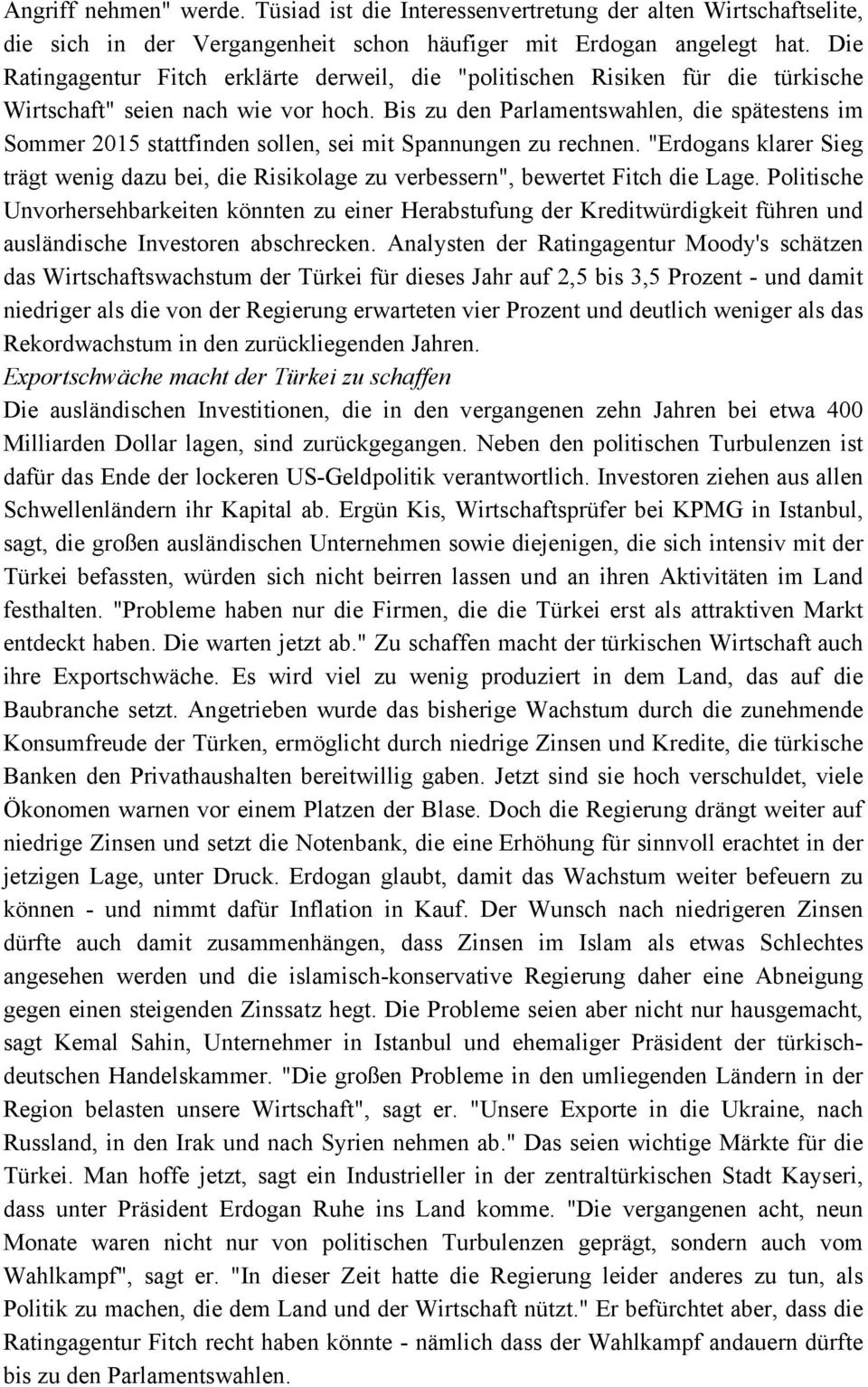 Angriff nehmen" werde. Tüsiad ist die Interessenvertretung der alten Wirtschaftselite, die sich in der Vergangenheit schon häufiger mit Erdogan angelegt hat. Die Ratingagentur Fitch erklärte derweil, die "politischen Risiken für die türkische Wirtschaft" seien nach wie vor hoch. Bis zu den Parlamentswahlen, die spätestens im Sommer 2015 stattfinden sollen, sei mit Spannungen zu rechnen. "Erdogans klarer Sieg trägt wenig dazu bei, die Risikolage zu verbessern", bewertet Fitch die Lage. Politische Unvorhersehbarkeiten könnten zu einer Herabstufung der Kreditwürdigkeit führen und ausländische Investoren abschrecken. Analysten der Ratingagentur Moody's schätzen das Wirtschaftswachstum der Türkei für dieses Jahr auf 2,5 bis 3,5 Prozent - und damit niedriger als die von der Regierung erwarteten vier Prozent und deutlich weniger als das Rekordwachstum in den zurückliegenden Jahren.
Exportschwäche macht der Türkei zu schaffen
Die ausländischen Investitionen, die in den vergangenen zehn Jahren bei etwa 400 Milliarden Dollar lagen, sind zurückgegangen. Neben den politischen Turbulenzen ist dafür das Ende der lockeren US-Geldpolitik verantwortlich. Investoren ziehen aus allen Schwellenländern ihr Kapital ab. Ergün Kis, Wirtschaftsprüfer bei KPMG in Istanbul, sagt, die großen ausländischen Unternehmen sowie diejenigen, die sich intensiv mit der Türkei befassten, würden sich nicht beirren lassen und an ihren Aktivitäten im Land festhalten. "Probleme haben nur die Firmen, die die Türkei erst als attraktiven Markt entdeckt haben. Die warten jetzt ab." Zu schaffen macht der türkischen Wirtschaft auch ihre Exportschwäche. Es wird viel zu wenig produziert in dem Land, das auf die Baubranche setzt. Angetrieben wurde das bisherige Wachstum durch die zunehmende Konsumfreude der Türken, ermöglicht durch niedrige Zinsen und Kredite, die türkische Banken den Privathaushalten bereitwillig gaben. Jetzt sind sie hoch verschuldet, viele Ökonomen warnen vor einem Platzen der Blase. Doch die Regierung drängt weiter auf niedrige Zinsen und setzt die Notenbank, die eine Erhöhung für sinnvoll erachtet in der jetzigen Lage, unter Druck. Erdogan glaubt, damit das Wachstum weiter befeuern zu können - und nimmt dafür Inflation in Kauf. Der Wunsch nach niedrigeren Zinsen dürfte auch damit zusammenhängen, dass Zinsen im Islam als etwas Schlechtes angesehen werden und die islamisch-konservative Regierung daher eine Abneigung gegen einen steigenden Zinssatz hegt. Die Probleme seien aber nicht nur hausgemacht, sagt Kemal Sahin, Unternehmer in Istanbul und ehemaliger Präsident der türkisch-deutschen Handelskammer. "Die großen Probleme in den umliegenden Ländern in der Region belasten unsere Wirtschaft", sagt er. "Unsere Exporte in die Ukraine, nach Russland, in den Irak und nach Syrien nehmen ab." Das seien wichtige Märkte für die Türkei. Man hoffe jetzt, sagt ein Industrieller in der zentraltürkischen Stadt Kayseri, dass unter Präsident Erdogan Ruhe ins Land komme. "Die vergangenen acht, neun Monate waren nicht nur von politischen Turbulenzen geprägt, sondern auch vom Wahlkampf", sagt er. "In dieser Zeit hatte die Regierung leider anderes zu tun, als Politik zu machen, die dem Land und der Wirtschaft nützt." Er befürchtet aber, dass die Ratingagentur Fitch recht haben könnte - nämlich dass der Wahlkampf andauern dürfte bis zu den Parlamentswahlen.